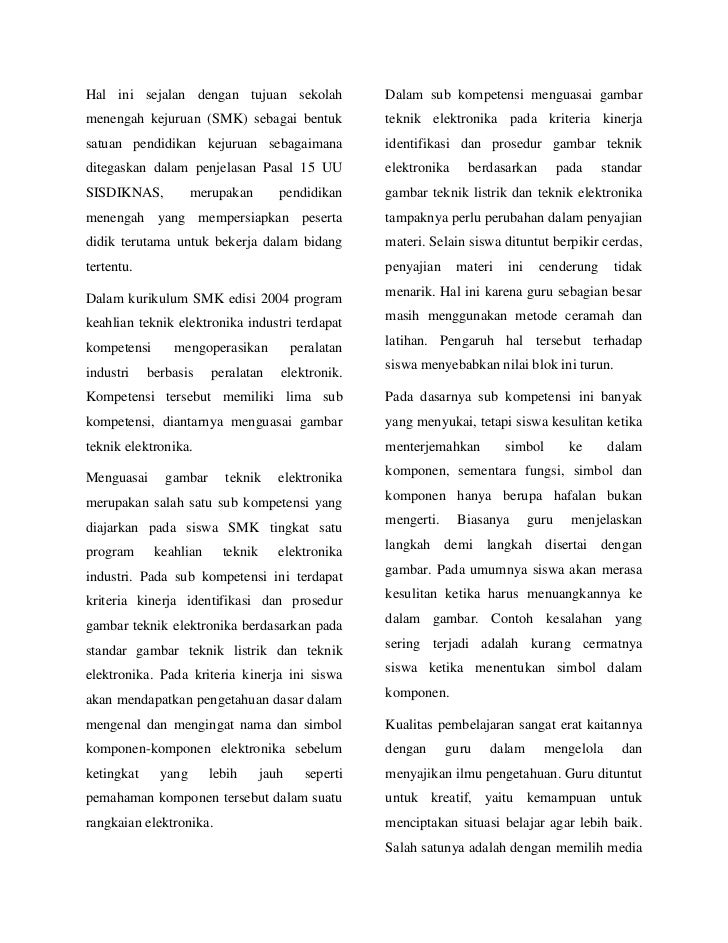 Hal ini sejalan dengan tujuan sekolah menengah kejuruan (SMK) sebagai bentuk satuan pendidikan kejuruan sebagaimana ditegaskan dalam penjelasan Pasal 15 UU SISDIKNAS, merupakan pendidikan menengah yang mempersiapkan peserta didik terutama untuk bekerja dalam bidang tertentu.

Dalam kurikulum SMK edisi 2004 program keahlian teknik elektronika industri terdapat kompetensi mengoperasikan peralatan industri berbasis peralatan elektronik. Kompetensi tersebut memiliki lima sub kompetensi, diantarnya menguasai gambar teknik elektronika.

Menguasai gambar teknik elektronika merupakan salah satu sub kompetensi yang diajarkan pada siswa SMK tingkat satu program keahlian teknik elektronika industri. Pada sub kompetensi ini terdapat kriteria kinerja identifikasi dan prosedur gambar teknik elektronika berdasarkan pada standar gambar teknik listrik dan teknik elektronika. Pada kriteria kinerja ini siswa akan mendapatkan pengetahuan dasar dalam mengenal dan mengingat nama dan simbol komponen-komponen elektronika sebelum ketingkat yang lebih jauh seperti pemahaman komponen tersebut dalam suatu rangkaian elektronika.

Dalam sub kompetensi menguasai gambar teknik elektronika pada kriteria kinerja identifikasi dan prosedur gambar teknik elektronika berdasarkan pada standar gambar teknik listrik dan teknik elektronika tampaknya perlu perubahan dalam penyajian materi. Selain siswa dituntut berpikir cerdas, penyajian materi ini cenderung tidak menarik. Hal ini karena guru sebagian besar masih menggunakan metode ceramah dan latihan. Pengaruh hal tersebut terhadap siswa menyebabkan nilai blok ini turun.

Pada dasarnya sub kompetensi ini banyak yang menyukai, tetapi siswa kesulitan ketika menterjemahkan simbol ke dalam komponen, sementara fungsi, simbol dan komponen hanya berupa hafalan bukan mengerti. Biasanya guru menjelaskan langkah demi langkah disertai dengan gambar. Pada umumnya siswa akan merasa kesulitan ketika harus menuangkannya ke dalam gambar. Contoh kesalahan yang sering terjadi adalah kurang cermatnya siswa ketika menentukan simbol dalam komponen.

Kualitas pembelajaran sangat erat kaitannya dengan guru dalam mengelola dan menyajikan ilmu pengetahuan. Guru dituntut untuk kreatif, yaitu kemampuan untuk menciptakan situasi belajar agar lebih baik. Salah satunya adalah dengan memilih media